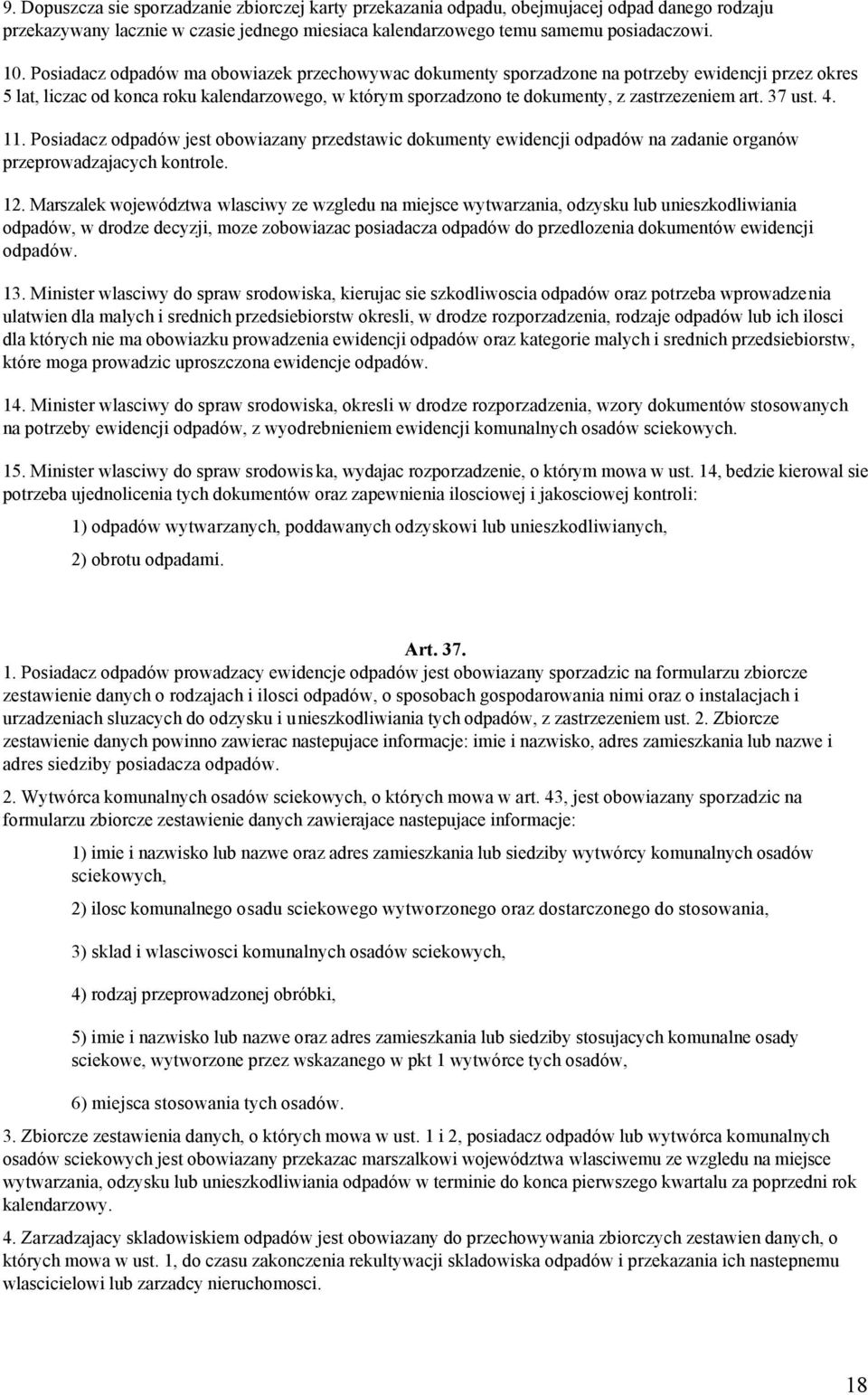 9. Dopuszcza sie sporzadzanie zbiorczej karty przekazania odpadu, obejmujacej odpad danego rodzaju przekazywany lacznie w czasie jednego miesiaca kalendarzowego temu samemu posiadaczowi.

10. Posiadacz odpadów ma obowiazek przechowywac dokumenty sporzadzone na potrzeby ewidencji przez okres 5 lat, liczac od konca roku kalendarzowego, w którym sporzadzono te dokumenty, z zastrzezeniem art. 37 ust. 4.

11. Posiadacz odpadów jest obowiazany przedstawic dokumenty ewidencji odpadów na zadanie organów przeprowadzajacych kontrole.

12. Marszalek województwa wlasciwy ze wzgledu na miejsce wytwarzania, odzysku lub unieszkodliwiania odpadów, w drodze decyzji, moze zobowiazac posiadacza odpadów do przedlozenia dokumentów ewidencji odpadów.

13. Minister wlasciwy do spraw srodowiska, kierujac sie szkodliwoscia odpadów oraz potrzeba wprowadzenia ulatwien dla malych i srednich przedsiebiorstw okresli, w drodze rozporzadzenia, rodzaje odpadów lub ich ilosci dla których nie ma obowiazku prowadzenia ewidencji odpadów oraz kategorie malych i srednich przedsiebiorstw, które moga prowadzic uproszczona ewidencje odpadów.

14. Minister wlasciwy do spraw srodowiska, okresli w drodze rozporzadzenia, wzory dokumentów stosowanych na potrzeby ewidencji odpadów, z wyodrebnieniem ewidencji komunalnych osadów sciekowych.

15. Minister wlasciwy do spraw srodowiska, wydajac rozporzadzenie, o którym mowa w ust. 14, bedzie kierowal sie potrzeba ujednolicenia tych dokumentów oraz zapewnienia ilosciowej i jakosciowej kontroli:

1) odpadów wytwarzanych, poddawanych odzyskowi lub unieszkodliwianych,

2) obrotu odpadami.

Art. 37.

1. Posiadacz odpadów prowadzacy ewidencje odpadów jest obowiazany sporzadzic na formularzu zbiorcze zestawienie danych o rodzajach i ilosci odpadów, o sposobach gospodarowania nimi oraz o instalacjach i urzadzeniach sluzacych do odzysku i unieszkodliwiania tych odpadów, z zastrzezeniem ust. 2. Zbiorcze zestawienie danych powinno zawierac nastepujace informacje: imie i nazwisko, adres zamieszkania lub nazwe i adres siedziby posiadacza odpadów.

2. Wytwórca komunalnych osadów sciekowych, o których mowa w art. 43, jest obowiazany sporzadzic na formularzu zbiorcze zestawienie danych zawierajace nastepujace informacje:

1) imie i nazwisko lub nazwe oraz adres zamieszkania lub siedziby wytwórcy komunalnych osadów sciekowych,

2) ilosc komunalnego osadu sciekowego wytworzonego oraz dostarczonego do stosowania,

3) sklad i wlasciwosci komunalnych osadów sciekowych,

4) rodzaj przeprowadzonej obróbki,

5) imie i nazwisko lub nazwe oraz adres zamieszkania lub siedziby stosujacych komunalne osady sciekowe, wytworzone przez wskazanego w pkt 1 wytwórce tych osadów,

6) miejsca stosowania tych osadów.

3. Zbiorcze zestawienia danych, o których mowa w ust. 1 i 2, posiadacz odpadów lub wytwórca komunalnych osadów sciekowych jest obowiazany przekazac marszalkowi województwa wlasciwemu ze wzgledu na miejsce wytwarzania, odzysku lub unieszkodliwiania odpadów w terminie do konca pierwszego kwartalu za poprzedni rok kalendarzowy.

4. Zarzadzajacy skladowiskiem odpadów jest obowiazany do przechowywania zbiorczych zestawien danych, o których mowa w ust. 1, do czasu zakonczenia rekultywacji skladowiska odpadów i przekazania ich nastepnemu wlascicielowi lub zarzadcy nieruchomosci.

18